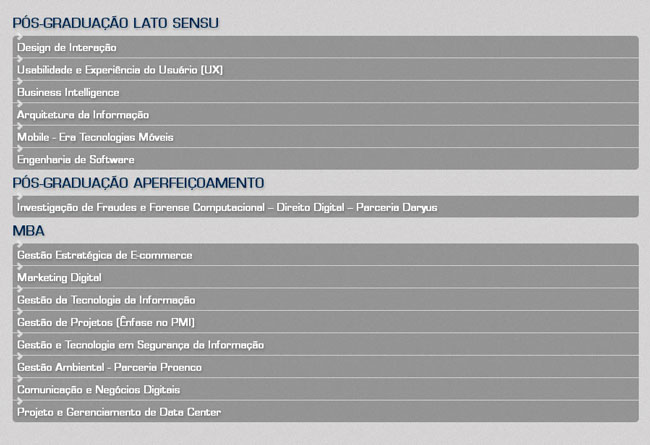 PÓS-GRADUAÇÃO LATO SENSU

Design de Interação

Usabilidade e Experiência do Usuário (UX)

Business Intelligence

Arquitetura da Informação

Mobile - Era Tecnologias Móveis

Engenharia de Software

PÓS-GRADUAÇÃO APERFEIÇOAMENTO

Investigação de Fraudes e Forense Computacional – Direito Digital – Parceria Daryus

MBA

Gestão Estratégica de E-commerce

Marketing Digital

Gestão da Tecnologia da Informação

Gestão de Projetos (Ênfase no PMI)

Gestão e Tecnologia em Segurança da Informação

Gestão Ambiental - Parceria Proenco

Comunicação e Negócios Digitais

Projeto e Gerenciamento de Data Center